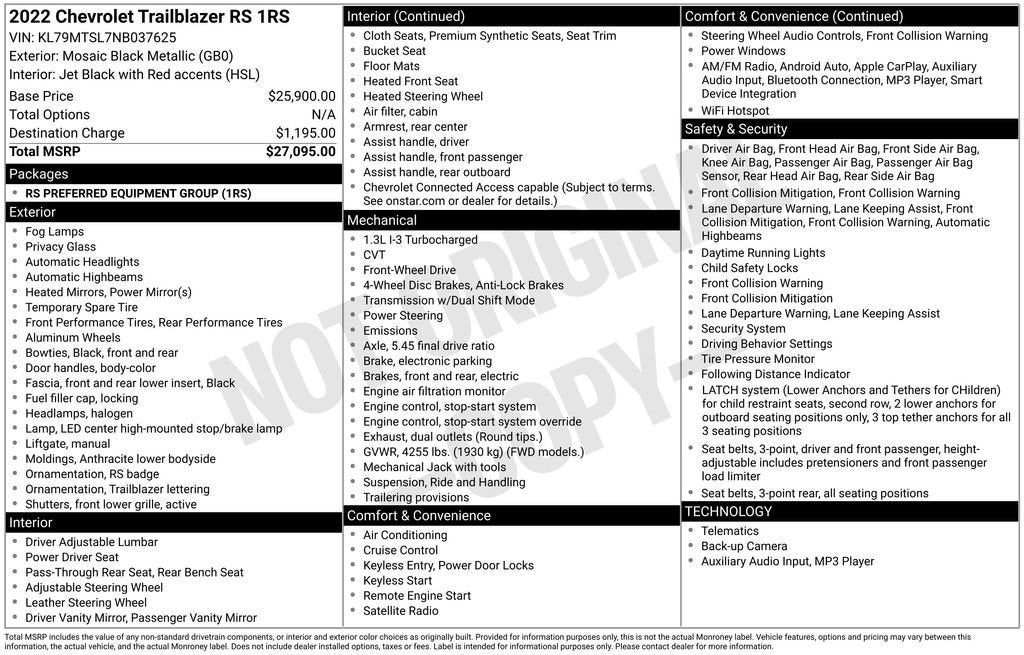 2022 Chevrolet Trailblazer RS 1RS
VIN: KL79MTSL7NB037625
Exterior: Mosaic Black Metallic (GB0)
Interior: Jet Black with Red accents (HSL)

| | |
|---|---|
| Base Price | $25,900.00 |
| Total Options | N/A |
| Destination Charge | $1,195.00 |
| Total MSRP | $27,095.00 |

Packages
- RS PREFERRED EQUIPMENT GROUP (1RS)

Exterior
- Fog Lamps
- Privacy Glass
- Automatic Headlights
- Automatic Highbeams
- Heated Mirrors, Power Mirror(s)
- Temporary Spare Tire
- Front Performance Tires, Rear Performance Tires
- Aluminum Wheels
- Bowties, Black, front and rear
- Door handles, body-color
- Fascia, front and rear lower insert, Black
- Fuel filler cap, locking
- Headlamps, halogen
- Lamp, LED center high-mounted stop/brake lamp
- Liftgate, manual
- Moldings, Anthracite lower bodyside
- Ornamentation, RS badge
- Ornamentation, Trailblazer lettering
- Shutters, front lower grille, active

Interior
- Driver Adjustable Lumbar
- Power Driver Seat
- Pass-Through Rear Seat, Rear Bench Seat
- Adjustable Steering Wheel
- Leather Steering Wheel
- Driver Vanity Mirror, Passenger Vanity Mirror

Interior (Continued)
- Cloth Seats, Premium Synthetic Seats, Seat Trim
- Bucket Seat
- Floor Mats
- Heated Front Seat
- Heated Steering Wheel
- Air filter, cabin
- Armrest, rear center
- Assist handle, driver
- Assist handle, front passenger
- Assist handle, rear outboard
- Chevrolet Connected Access capable (Subject to terms. See onstar.com or dealer for details.)

Mechanical
- 1.3L I-3 Turbocharged
- CVT
- Front-Wheel Drive
- 4-Wheel Disc Brakes, Anti-Lock Brakes
- Transmission w/Dual Shift Mode
- Power Steering
- Emissions
- Axle, 5.45 final drive ratio
- Brake, electronic parking
- Brakes, front and rear, electric
- Engine air filtration monitor
- Engine control, stop-start system
- Engine control, stop-start system override
- Exhaust, dual outlets (Round tips.)
- GVWR, 4255 lbs. (1930 kg) (FWD models.)
- Mechanical Jack with tools
- Suspension, Ride and Handling
- Trailering provisions

Comfort & Convenience
- Air Conditioning
- Cruise Control
- Keyless Entry, Power Door Locks
- Keyless Start
- Remote Engine Start
- Satellite Radio

Comfort & Convenience (Continued)
- Steering Wheel Audio Controls, Front Collision Warning
- Power Windows
- AM/FM Radio, Android Auto, Apple CarPlay, Auxiliary Audio Input, Bluetooth Connection, MP3 Player, Smart Device Integration
- WiFi Hotspot

Safety & Security
- Driver Air Bag, Front Head Air Bag, Front Side Air Bag, Knee Air Bag, Passenger Air Bag, Passenger Air Bag Sensor, Rear Head Air Bag, Rear Side Air Bag
- Front Collision Mitigation, Front Collision Warning
- Lane Departure Warning, Lane Keeping Assist, Front Collision Mitigation, Front Collision Warning, Automatic Highbeams
- Daytime Running Lights
- Child Safety Locks
- Front Collision Warning
- Front Collision Mitigation
- Lane Departure Warning, Lane Keeping Assist
- Security System
- Driving Behavior Settings
- Tire Pressure Monitor
- Following Distance Indicator
- LATCH system (Lower Anchors and Tethers for CHildren) for child restraint seats, second row, 2 lower anchors for outboard seating positions only, 3 top tether anchors for all 3 seating positions
- Seat belts, 3-point, driver and front passenger, height-adjustable includes pretensioners and front passenger load limiter
- Seat belts, 3-point rear, all seating positions

TECHNOLOGY
- Telematics
- Back-up Camera
- Auxiliary Audio Input, MP3 Player

NOT ORIGINAL COPY

Total MSRP includes the value of any non-standard drivetrain components, or interior and exterior color choices as originally built. Provided for information purposes only, this is not the actual Monroney label. Vehicle features, options and pricing may vary between this information, the actual vehicle, and the actual Monroney label. Does not include dealer installed options, taxes or fees. Label is intended for informational purposes only. Please contact dealer for more information.